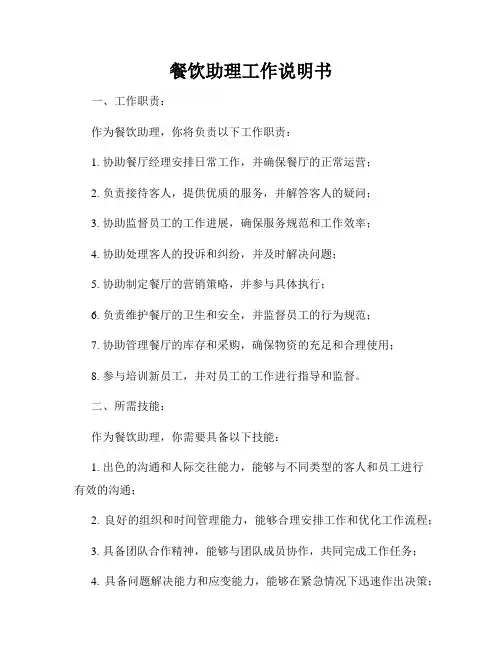 餐饮助理工作说明书

一、工作职责：

作为餐饮助理，你将负责以下工作职责：

1. 协助餐厅经理安排日常工作，并确保餐厅的正常运营；

2. 负责接待客人，提供优质的服务，并解答客人的疑问；

3. 协助监督员工的工作进展，确保服务规范和工作效率；

4. 协助处理客人的投诉和纠纷，并及时解决问题；

5. 协助制定餐厅的营销策略，并参与具体执行；

6. 负责维护餐厅的卫生和安全，并监督员工的行为规范；

7. 协助管理餐厅的库存和采购，确保物资的充足和合理使用；

8. 参与培训新员工，并对员工的工作进行指导和监督。

二、所需技能：

作为餐饮助理，你需要具备以下技能：

1. 出色的沟通和人际交往能力，能够与不同类型的客人和员工进行有效的沟通；

2. 良好的组织和时间管理能力，能够合理安排工作和优化工作流程；

3. 具备团队合作精神，能够与团队成员协作，共同完成工作任务；

4. 具备问题解决能力和应变能力，能够在紧急情况下迅速作出决策；